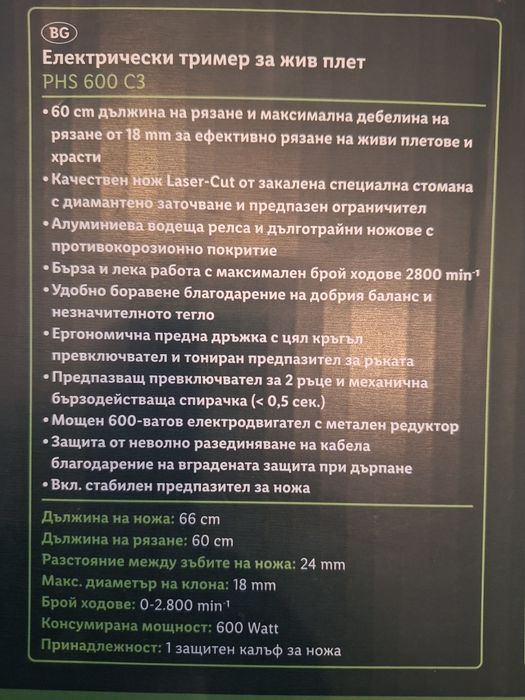 BG

Електрически тример за жив плет
PHS 600 C3

• 60 cm дължина на рязане и максимална дебелина на рязане от 18 mm за ефективно рязане на живи плетове и храсти
• Качествен нож Laser-Cut от закалена специална стомана с диамантено заточване и предпазен ограничител
• Алуминиева водеща релса и дълготрайни ножове с противокорозионно покритие
• Бърза и лека работа с максимален брой ходове 2800 $min^{-1}$
• Удобно боравене благодарение на добрия баланс и незначителното тегло
• Ергономична предна дръжка с цял кръгъл превключвател и тониран предпазител за ръката
• Предпазващ превключвател за 2 ръце и механична бързодействаща спирачка (< 0,5 сек.)
• Мощен 600-ватов електродвигател с метален редуктор
• Защита от неволно разединяване на кабела благодарение на вградената защита при дърпане
• Вкл. стабилен предпазител за ножа

Дължина на ножа: 66 cm
Дължина на рязане: 60 cm
Разстояние между зъбите на ножа: 24 mm
Макс. диаметър на клона: 18 mm
Брой ходове: 0-2.800 $min^{-1}$
Консумирана мощност: 600 Watt
Принадлежност: 1 защитен калъф за ножа